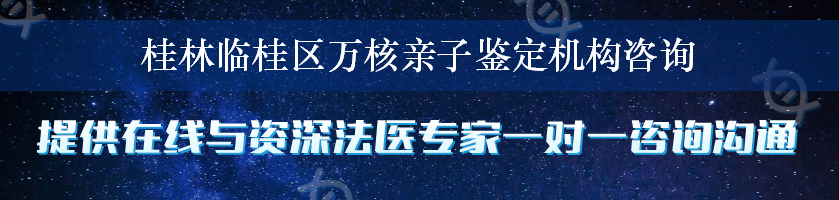 桂林临桂区万核亲子鉴定机构咨询

提供在线与资深法医专家一对一咨询沟通